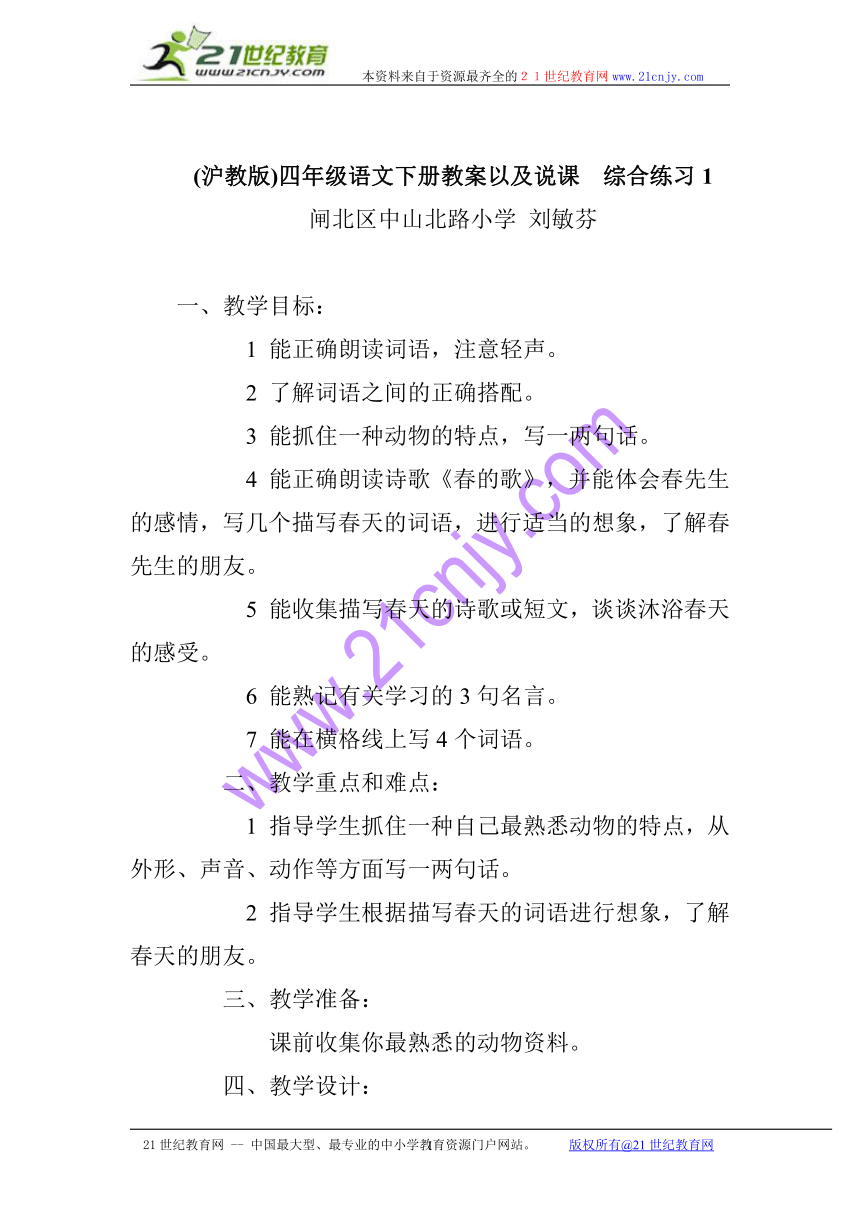 21世纪教育
www.21cnjy.com
本资料来自于资源最齐全的２１世纪教育网 www.21cnjy.com

(沪教版)四年级语文下册教案以及说课　综合练习 1
闸北区中山北路小学 刘敏芬

一、教学目标：

1 能正确朗读词语，注意轻声。

2 了解词语之间的正确搭配。

3 能抓住一种动物的特点，写一两句话。

4 能正确朗读诗歌《春的歌》，并能体会春先生的感情，写几个描写春天的词语，进行适当的想象，了解春先生的朋友。

5 能收集描写春天的诗歌或短文，谈谈沐浴春天的感受。

6 能熟记有关学习的 3 句名言。

7 能在横格线上写 4 个词语。

二、教学重点和难点：

1 指导学生抓住一种自己最熟悉动物的特点，从外形、声音、动作等方面写一两句话。

2 指导学生根据描写春天的词语进行想象，了解春天的朋友。

三、教学准备：

课前收集你最熟悉的动物资料。

四、教学设计：

www.21cnjy.com

21 世纪教育网 -- 中国最大型、最专业的中小学教育资源门户网站。　版权所有@21 世纪教育网